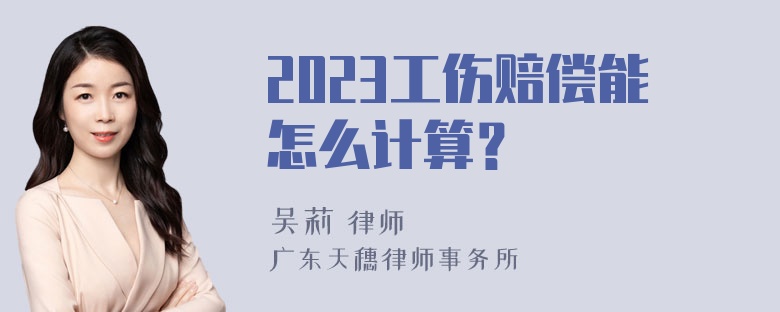 2023工伤赔偿能怎么计算?

吴莉 律师
广东天穗律师事务所